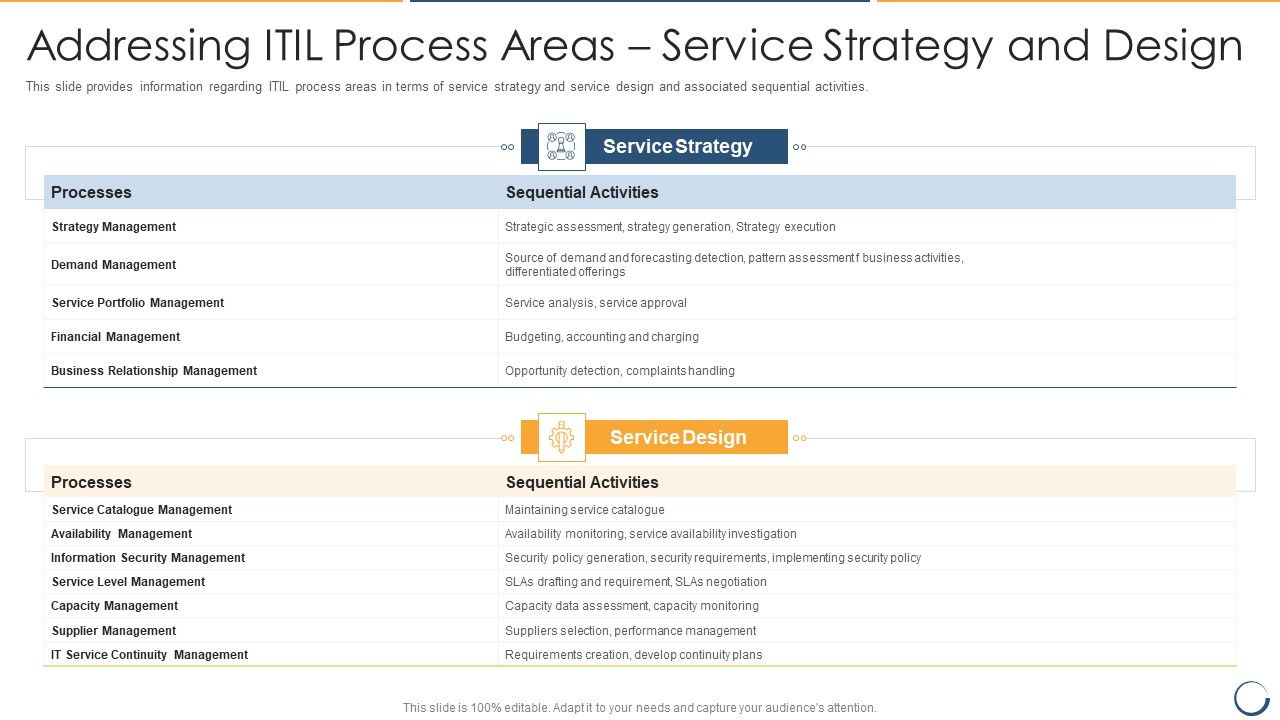 Addressing ITIL Process Areas – Service Strategy and Design

This slide provides information regarding ITIL process areas in terms of service strategy and service design and associated sequential activities.

Service Strategy

| Processes | Sequential Activities |
|---|---|
| Strategy Management | Strategic assessment, strategy generation, Strategy execution |
| Demand Management | Source of demand and forecasting detection, pattern assessment f business activities, differentiated offerings |
| Service Portfolio Management | Service analysis, service approval |
| Financial Management | Budgeting, accounting and charging |
| Business Relationship Management | Opportunity detection, complaints handling |

Service Design

| Processes | Sequential Activities |
|---|---|
| Service Catalogue Management | Maintaining service catalogue |
| Availability Management | Availability monitoring, service availability investigation |
| Information Security Management | Security policy generation, security requirements, implementing security policy |
| Service Level Management | SLAs drafting and requirement, SLAs negotiation |
| Capacity Management | Capacity data assessment, capacity monitoring |
| Supplier Management | Suppliers selection, performance management |
| IT Service Continuity Management | Requirements creation, develop continuity plans |

This slide is 100% editable. Adapt it to your needs and capture your audience's attention.